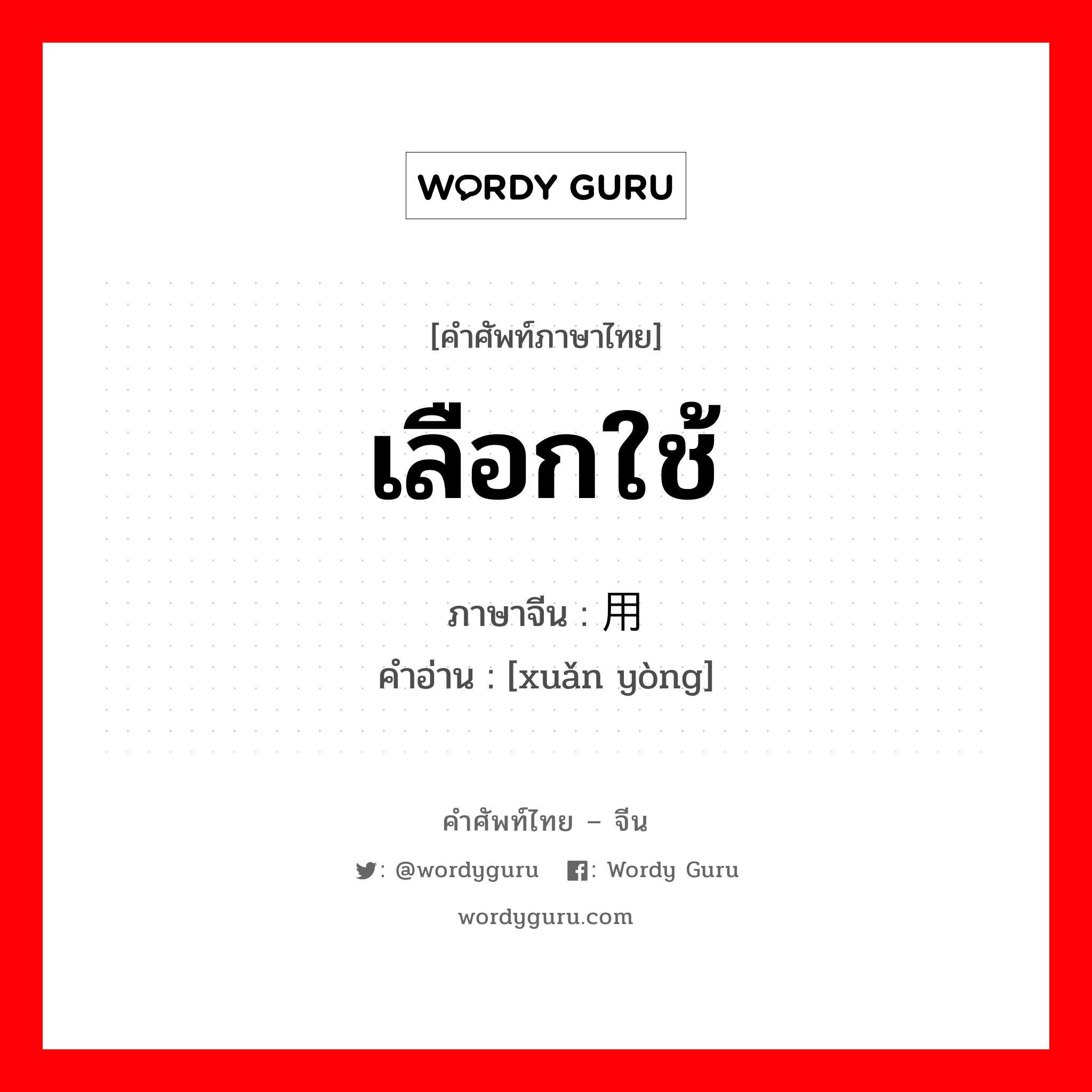 WORDY GURU

[คำศัพท์ภาษาไทย]

เลือกใช้

ภาษาจีน : 用

คำอ่าน : [xuǎn yòng]

คำศัพท์ไทย – จีน

: @wordyguru : Wordy Guru

wordyguru.com